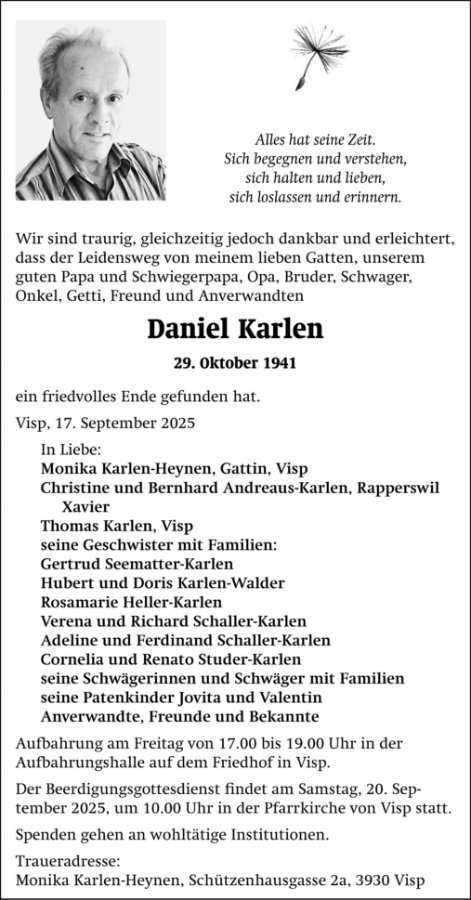 Alles hat seine Zeit.
Sich begegnen und verstehen,
sich halten und lieben,
sich loslassen und erinnern.

Wir sind traurig, gleichzeitig jedoch dankbar und erleichtert, dass der Leidensweg von meinem lieben Gatten, unserem guten Papa und Schwiegerpapa, Opa, Bruder, Schwager, Onkel, Getti, Freund und Anverwandten

Daniel Karlen

29. Oktober 1941

ein friedvolles Ende gefunden hat.

Visp, 17. September 2025

In Liebe:
Monika Karlen-Heynen, Gattin, Visp
Christine und Bernhard Andreaus-Karlen, Rapperswil
Xavier
Thomas Karlen, Visp
seine Geschwister mit Familien:
Gertrud Seematter-Karlen
Hubert und Doris Karlen-Walder
Rosamarie Heller-Karlen
Verena und Richard Schaller-Karlen
Adeline und Ferdinand Schaller-Karlen
Cornelia und Renato Studer-Karlen
seine Schwägerinnen und Schwäger mit Familien
seine Patenkinder Jovita und Valentin
Anverwandte, Freunde und Bekannte

Aufbahrung am Freitag von 17.00 bis 19.00 Uhr in der Aufbahrungshalle auf dem Friedhof in Visp.

Der Beerdigungsgottesdienst findet am Samstag, 20. September 2025, um 10.00 Uhr in der Pfarrkirche von Visp statt.

Spenden gehen an wohltätige Institutionen.

Traueradresse:
Monika Karlen-Heynen, Schützenhausgasse 2a, 3930 Visp